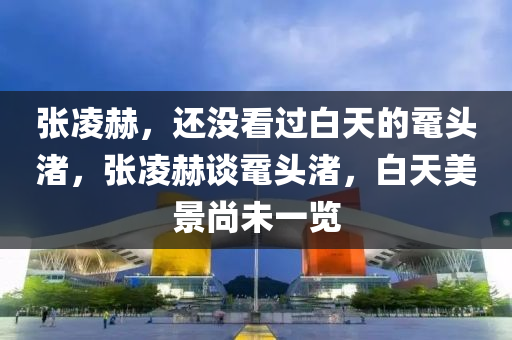 张凌赫，还没看过白天的鼋头渚，张凌赫谈鼋头渚，白天美景尚未一览